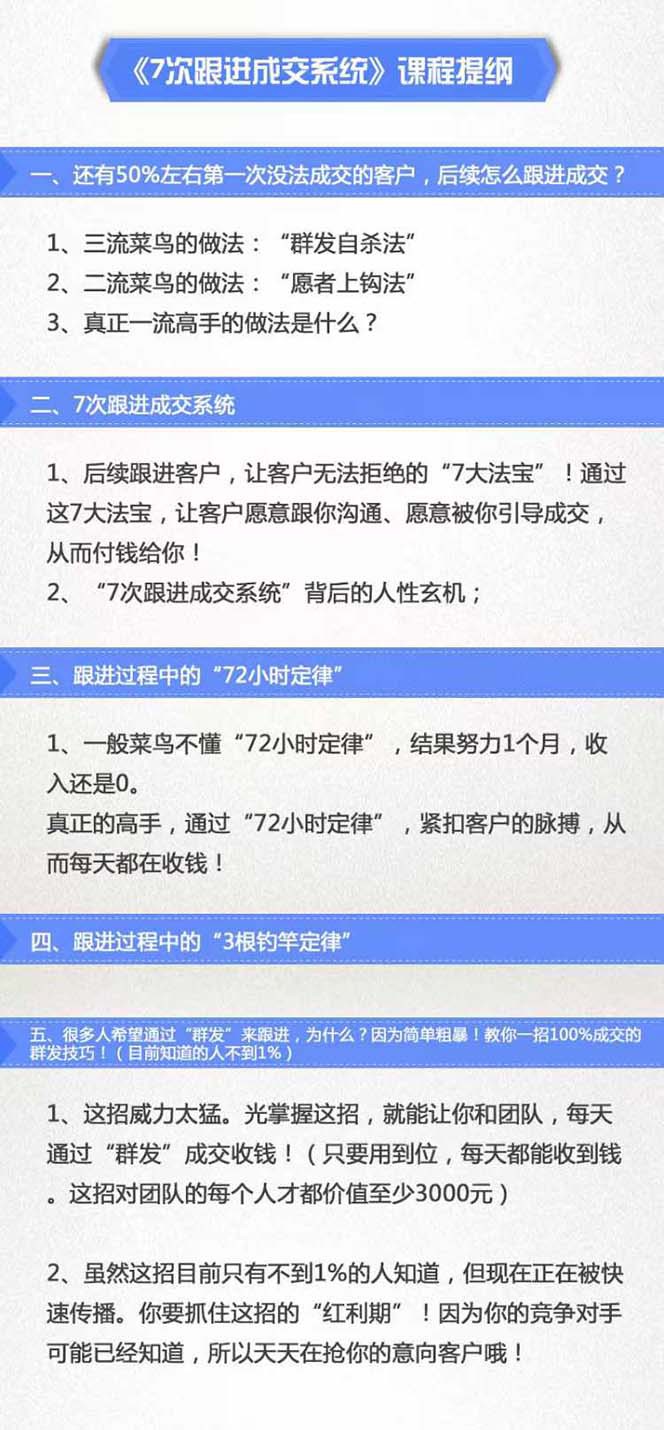 《7次跟进成交系统》课程提纲

一、还有50%左右第一次没法成交的客户，后续怎么跟进成交？

1、三流菜鸟的做法：“群发自杀法”
2、二流菜鸟的做法：“愿者上钩法”
3、真正一流高手的做法是什么？

二、7次跟进成交系统

1、后续跟进客户，让客户无法拒绝的“7大法宝”！通过这7大法宝，让客户愿意跟你沟通、愿意被你引导成交，从而付钱给你！
2、“7次跟进成交系统”背后的人性玄机；

三、跟进过程中的“72小时定律”

1、一般菜鸟不懂“72小时定律”，结果努力1个月，收入还是0。
真正的高手，通过“72小时定律”，紧扣客户的脉搏，从而每天都在收钱！

四、跟进过程中的“3根钓竿定律”

五、很多人希望通过“群发”来跟进，为什么？因为简单粗暴！教你一招100%成交的群发技巧！（目前知道的人不到1%）

1、这招威力太猛。光掌握这招，就能让你和团队，每天通过“群发”成交收钱！（只要用到位，每天都能收到钱。这招对团队的每个人才都价值至少3000元）

2、虽然这招目前只有不到1%的人知道，但现在正在被快速传播。你要抓住这招的“红利期”！因为你的竞争对手可能已经知道，所以天天在抢你的意向客户哦！